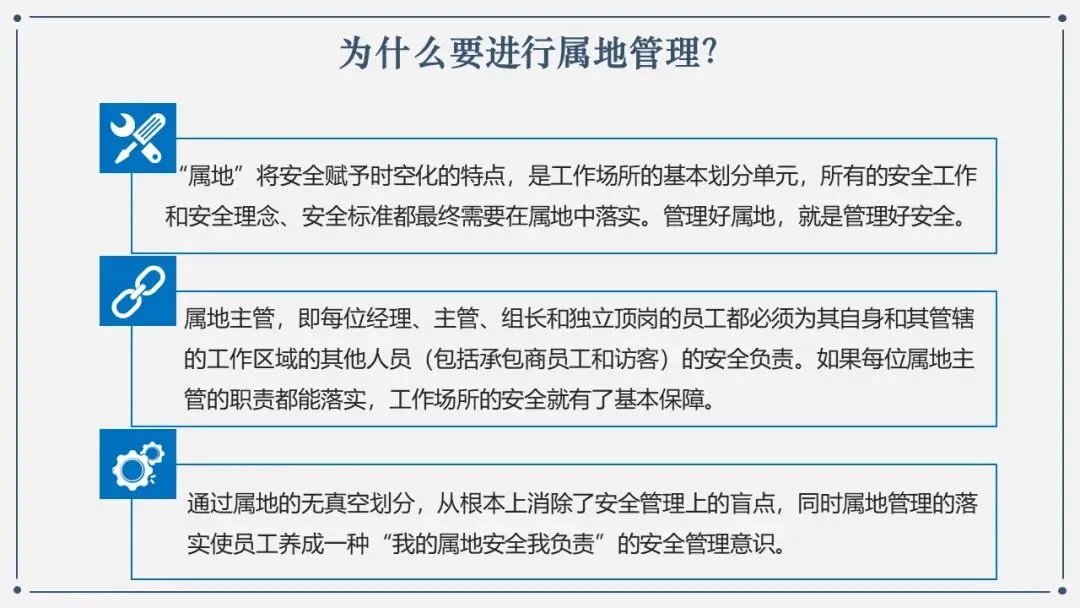 为什么要进行属地管理?

“属地”将安全赋予时空化的特点，是工作场所的基本划分单元，所有的安全工作和安全理念、安全标准都最终需要在属地中落实。管理好属地，就是管理好安全。

属地主管，即每位经理、主管、组长和独立顶岗的员工都必须为其自身和其管辖的工作区域的其他人员（包括承包商员工和访客）的安全负责。如果每位属地主管的职责都能落实，工作场所的安全就有了基本保障。

通过属地的无真空划分，从根本上消除了安全管理上的盲点，同时属地管理的落实使员工养成一种“我的属地安全我负责”的安全管理意识。